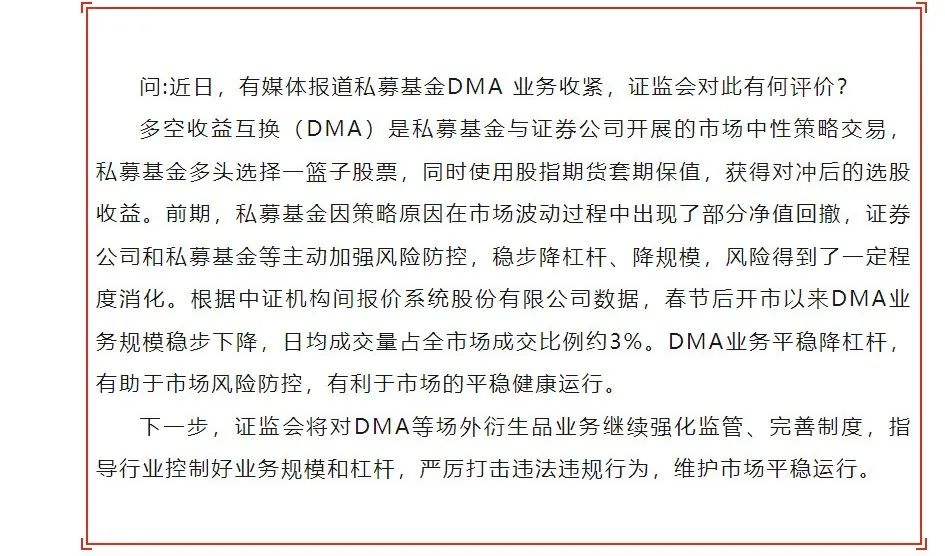 问:近日，有媒体报道私募基金DMA业务收紧，证监会对此有何评价？

多空收益互换（DMA）是私募基金与证券公司开展的市场中性策略交易，私募基金多头选择一篮子股票，同时使用股指期货套期保值，获得对冲后的选股收益。前期，私募基金因策略原因在市场波动过程中出现了部分净值回撤，证券公司和私募基金等主动加强风险防控，稳步降杠杆、降规模，风险得到了一定程度消化。根据中证机构间报价系统股份有限公司数据，春节后开市以来DMA业务规模稳步下降，日均成交量占全市场成交比例约3%。DMA业务平稳降杠杆，有助于市场风险防控，有利于市场的平稳健康运行。

下一步，证监会将对DMA等场外衍生品业务继续强化监管、完善制度，指导行业控制好业务规模和杠杆，严厉打击违法违规行为，维护市场平稳运行。